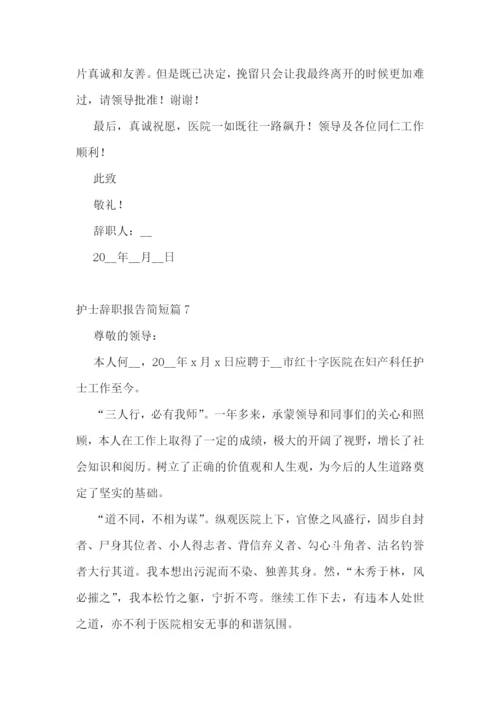 片真诚和友善。但是既已决定，挽留只会让我最终离开的时候更加难过，请领导批准！谢谢！

最后，真诚祝愿，医院一如既往一路飙升！领导及各位同仁工作顺利！

此致

敬礼！

辞职人：__

20__年__月__日

护士辞职报告简短篇 7

尊敬的领导：

本人何__，20__年 x 月 x 日应聘于__市红十字医院在妇产科任护士工作至今。

“三人行，必有我师”。一年多来，承蒙领导和同事们的关心和照顾，本人在工作上取得了一定的成绩，极大的开阔了视野，增长了社会知识和阅历。树立了正确的价值观和人生观，为今后的人生道路奠定了坚实的基础。

“道不同，不相为谋”。纵观医院上下，官僚之风盛行，固步自封者、尸身其位者、小人得志者、背信弃义者、勾心斗角者、沽名钓誉者大行其道。我本想出污泥而不染、独善其身。然，“木秀于林，风必摧之”，我本松竹之躯，宁折不弯。继续工作下去，有违本人处世之道，亦不利于医院相安无事的和谐氛围。